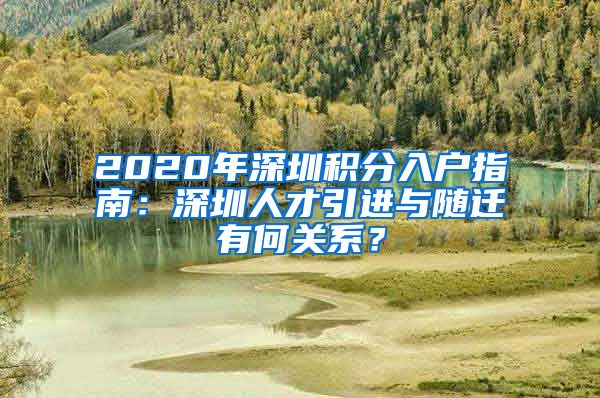 2020年深圳积分入户指南：深圳人才引进与随迁有何关系？